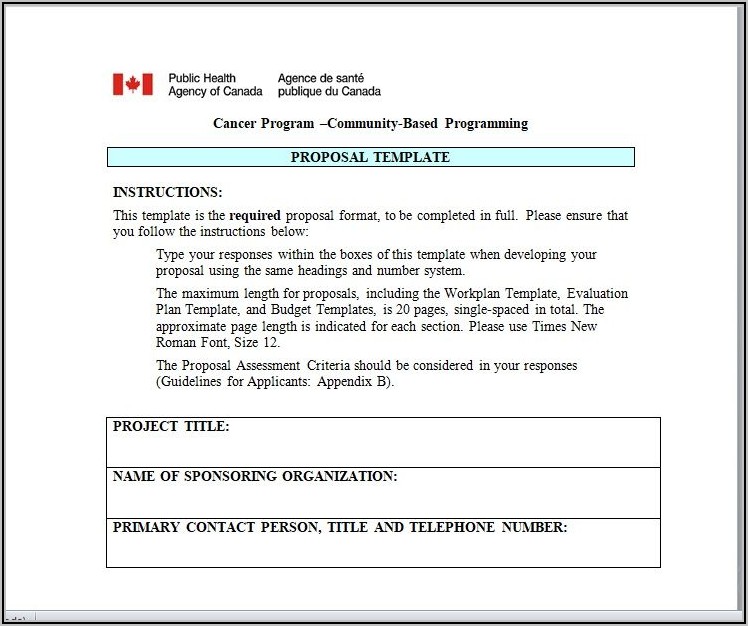 Public Health Agency of Canada
Agence de santé publique du Canada

Cancer Program –Community-Based Programming

PROPOSAL TEMPLATE

INSTRUCTIONS:

This template is the required proposal format, to be completed in full. Please ensure that you follow the instructions below:

Type your responses within the boxes of this template when developing your proposal using the same headings and number system.

The maximum length for proposals, including the Workplan Template, Evaluation Plan Template, and Budget Templates, is 20 pages, single-spaced in total. The approximate page length is indicated for each section. Please use Times New Roman Font, Size 12.

The Proposal Assessment Criteria should be considered in your responses (Guidelines for Applicants: Appendix B).

| PROJECT TITLE: |
|---|
| NAME OF SPONSORING ORGANIZATION: |
| PRIMARY CONTACT PERSON, TITLE AND TELEPHONE NUMBER: |